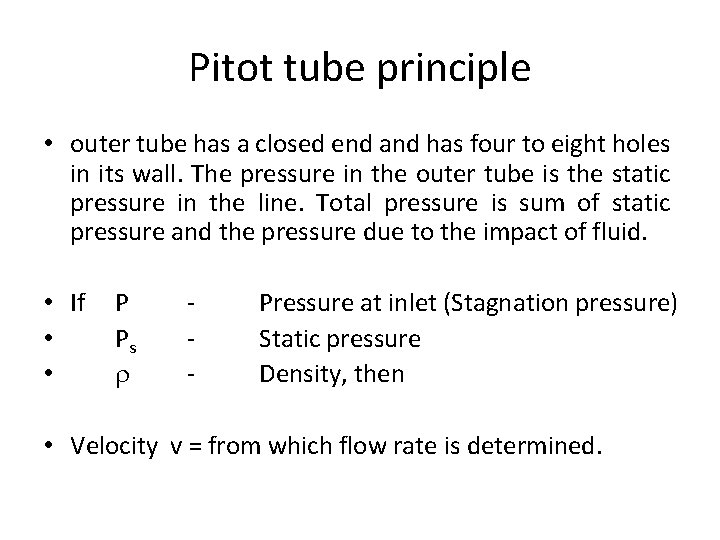 Pitot tube principle

• outer tube has a closed end and has four to eight holes in its wall. The pressure in the outer tube is the static pressure in the line. Total pressure is sum of static pressure and the pressure due to the impact of fluid.

• If P - Pressure at inlet (Stagnation pressure)
• $P_s$ - Static pressure
• $\rho$ - Density, then

• Velocity v = from which flow rate is determined.